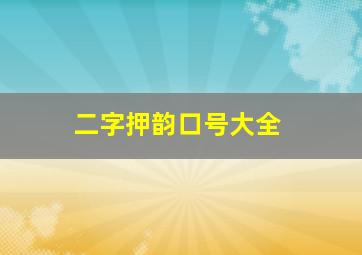 二字押韵口号大全